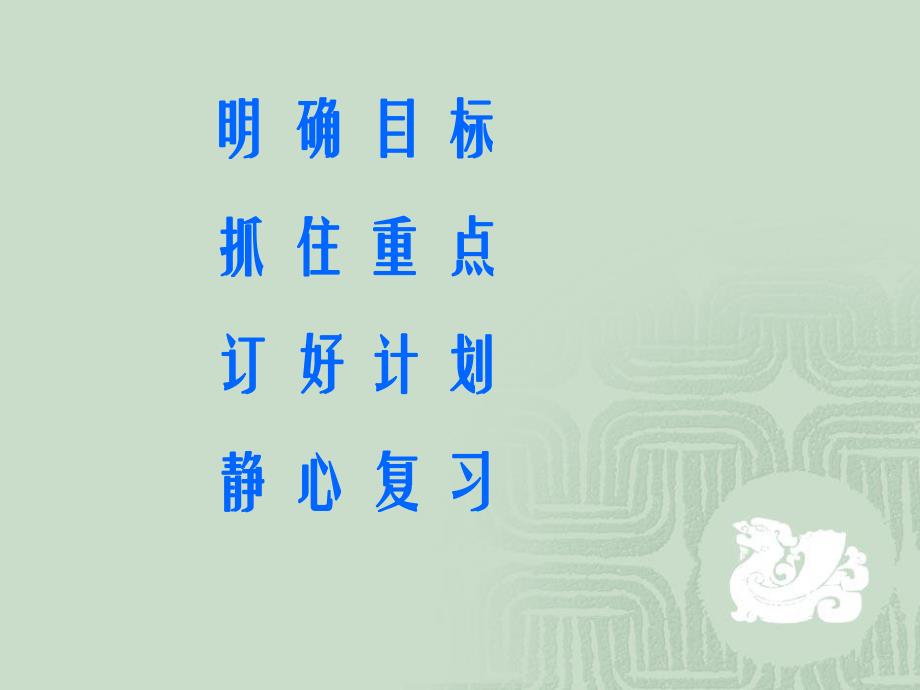 明确目标

抓住重点

订好计划

静心复习